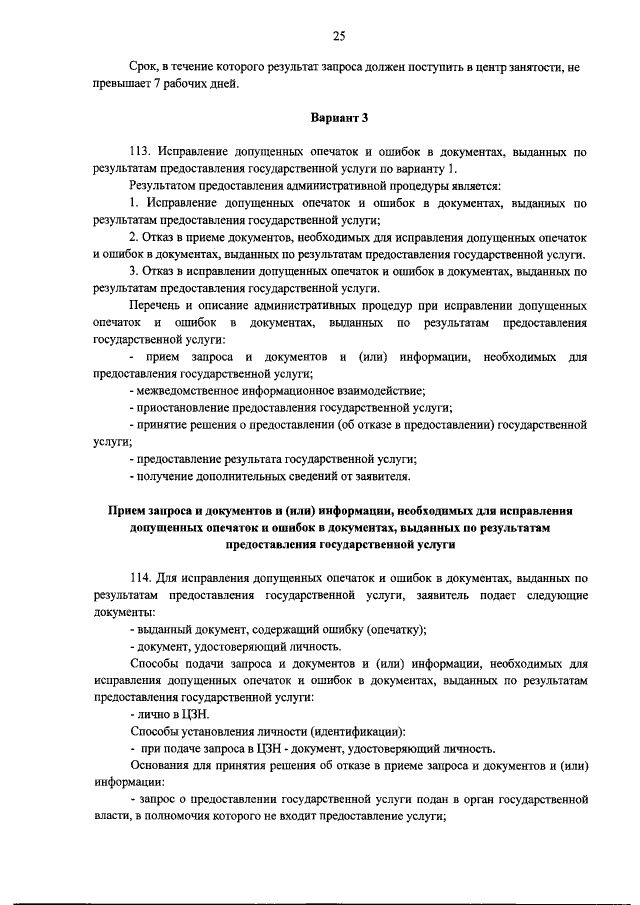 25

Срок, в течение которого результат запроса должен поступить в центр занятости, не превышает 7 рабочих дней.

Вариант 3

113. Исправление допущенных опечаток и ошибок в документах, выданных по результатам предоставления государственной услуги по варианту 1.

Результатом предоставления административной процедуры является:

1. Исправление допущенных опечаток и ошибок в документах, выданных по результатам предоставления государственной услуги;

2. Отказ в приеме документов, необходимых для исправления допущенных опечаток и ошибок в документах, выданных по результатам предоставления государственной услуги.

3. Отказ в исправлении допущенных опечаток и ошибок в документах, выданных по результатам предоставления государственной услуги.

Перечень и описание административных процедур при исправлении допущенных опечаток и ошибок в документах, выданных по результатам предоставления государственной услуги:

- прием запроса и документов и (или) информации, необходимых для предоставления государственной услуги;

- межведомственное информационное взаимодействие;

- приостановление предоставления государственной услуги;

- принятие решения о предоставлении (об отказе в предоставлении) государственной услуги;

- предоставление результата государственной услуги;

- получение дополнительных сведений от заявителя.

Прием запроса и документов и (или) информации, необходимых для исправления допущенных опечаток и ошибок в документах, выданных по результатам предоставления государственной услуги

114. Для исправления допущенных опечаток и ошибок в документах, выданных по результатам предоставления государственной услуги, заявитель подает следующие документы:

- выданный документ, содержащий ошибку (опечатку);

- документ, удостоверяющий личность.

Способы подачи запроса и документов и (или) информации, необходимых для исправления допущенных опечаток и ошибок в документах, выданных по результатам предоставления государственной услуги:

- лично в ЦЗН.

Способы установления личности (идентификации):

- при подаче запроса в ЦЗН - документ, удостоверяющий личность.

Основания для принятия решения об отказе в приеме запроса и документов и (или) информации:

- запрос о предоставлении государственной услуги подан в орган государственной власти, в полномочия которого не входит предоставление услуги;